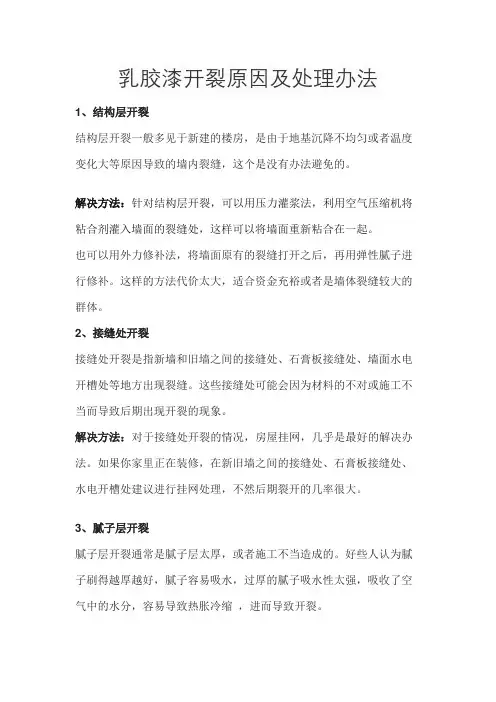 乳胶漆开裂原因及处理办法

1、结构层开裂

结构层开裂一般多见于新建的楼房，是由于地基沉降不均匀或者温度变化大等原因导致的墙内裂缝，这个是没有办法避免的。

解决方法：针对结构层开裂，可以用压力灌浆法，利用空气压缩机将粘合剂灌入墙面的裂缝处，这样可以将墙面重新粘合在一起。

也可以用外力修补法，将墙面原有的裂缝打开之后，再用弹性腻子进行修补。这样的方法代价太大，适合资金充裕或者是墙体裂缝较大的群体。

2、接缝处开裂

接缝处开裂是指新墙和旧墙之间的接缝处、石膏板接缝处、墙面水电开槽处等地方出现裂缝。这些接缝处可能会因为材料的不对或施工不当而导致后期出现开裂的现象。

解决方法：对于接缝处开裂的情况，房屋挂网，几乎是最好的解决办法。如果你家里正在装修，在新旧墙之间的接缝处、石膏板接缝处、水电开槽处建议进行挂网处理，不然后期裂开的几率很大。

3、腻子层开裂

腻子层开裂通常是腻子层太厚，或者施工不当造成的。好些人认为腻子刷得越厚越好，腻子容易吸水，过厚的腻子吸水性太强，吸收了空气中的水分，容易导致热胀冷缩 ，进而导致开裂。